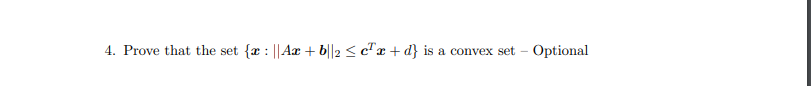 4. Prove that the set $\{\boldsymbol{x} : ||A\boldsymbol{x} + \boldsymbol{b}||_2 \leq \boldsymbol{c}^T\boldsymbol{x} + d\}$ is a convex set – Optional